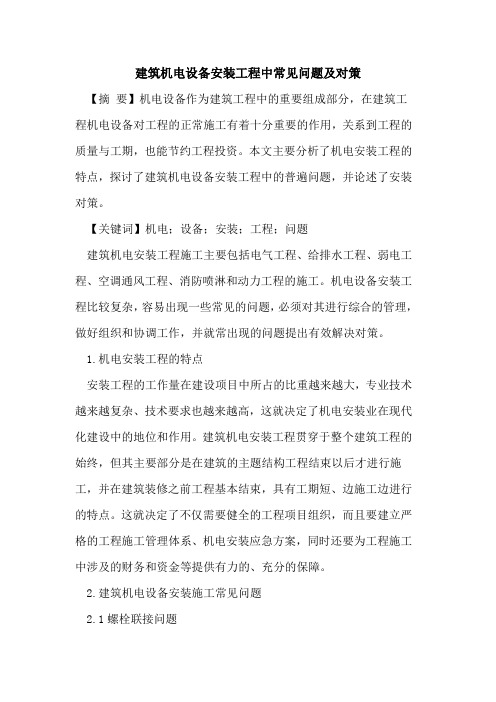 建筑机电设备安装工程中常见问题及对策

【摘 要】机电设备作为建筑工程中的重要组成部分，在建筑工程机电设备对工程的正常施工有着十分重要的作用，关系到工程的质量与工期，也能节约工程投资。本文主要分析了机电安装工程的特点，探讨了建筑机电设备安装工程中的普遍问题，并论述了安装对策。

【关键词】机电；设备；安装；工程；问题

建筑机电安装工程施工主要包括电气工程、给排水工程、弱电工程、空调通风工程、消防喷淋和动力工程的施工。机电设备安装工程比较复杂，容易出现一些常见的问题，必须对其进行综合的管理，做好组织和协调工作，并就常出现的问题提出有效解决对策。

1.机电安装工程的特点

安装工程的工作量在建设项目中所占的比重越来越大，专业技术越来越复杂、技术要求也越来越高，这就决定了机电安装业在现代化建设中的地位和作用。建筑机电安装工程贯穿于整个建筑工程的始终，但其主要部分是在建筑的主题结构工程结束以后才进行施工，并在建筑装修之前工程基本结束，具有工期短、边施工边进行的特点。这就决定了不仅需要健全的工程项目组织，而且要建立严格的工程施工管理体系、机电安装应急方案，同时还要为工程施工中涉及的财务和资金等提供有力的、充分的保障。

2.建筑机电设备安装施工常见问题

2.1 螺栓联接问题